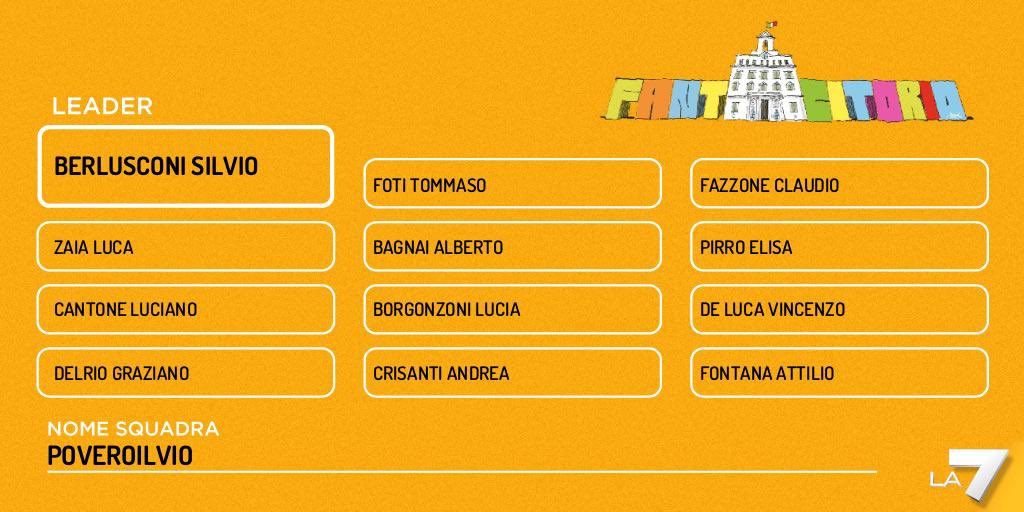 FANTACITORIO

LEADER

BERLUSCONI SILVIO

ZAIA LUCA

CANTONE LUCIANO

DELRIO GRAZIANO

FOTI TOMMASO

BAGNAI ALBERTO

BORGONZONI LUCIA

CRISANTI ANDREA

FAZZONE CLAUDIO

PIRRO ELISA

DE LUCA VINCENZO

FONTANA ATTILIO

NOME SQUADRA
POVEROILVIO

LA7